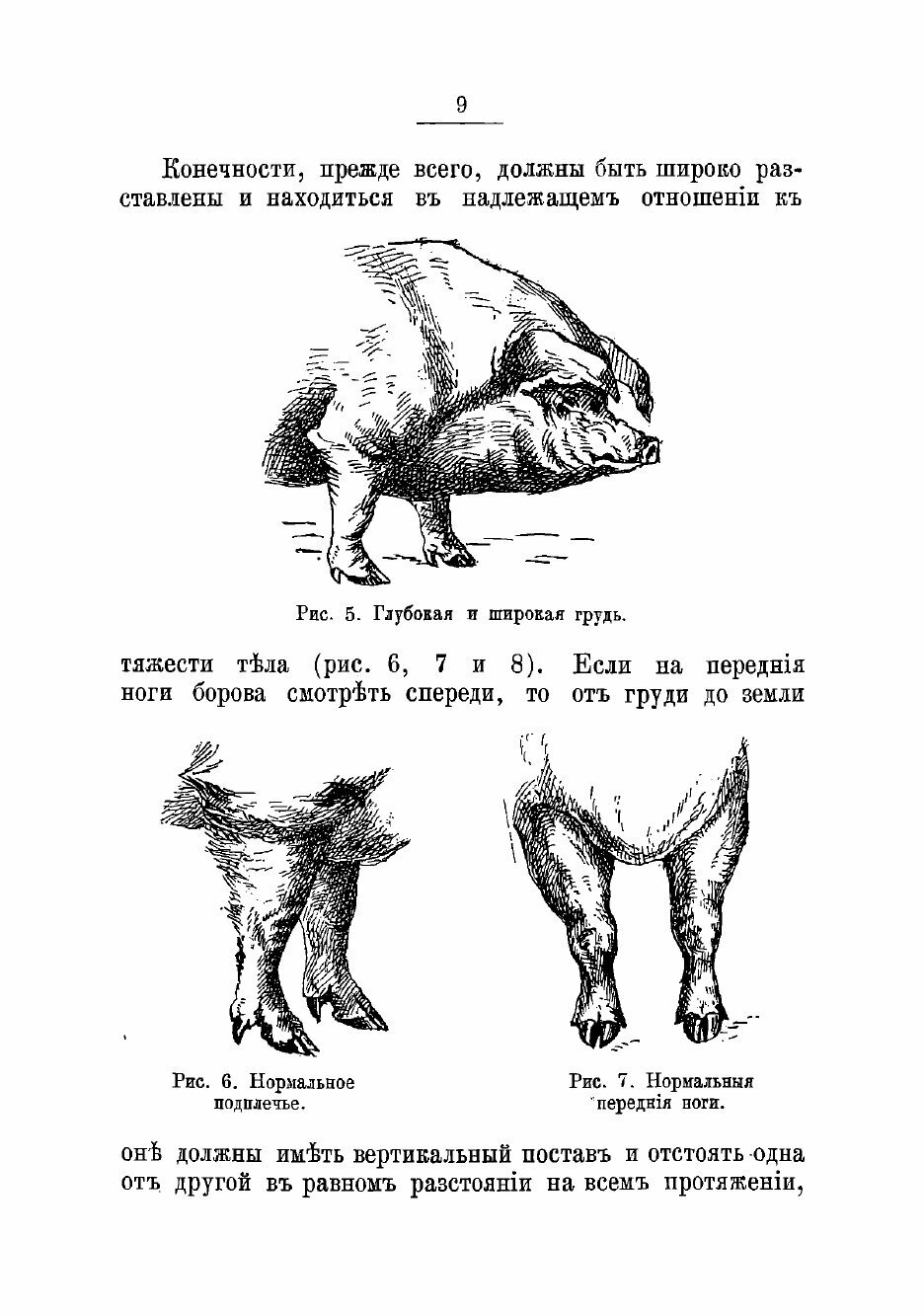 9

Конечности, прежде всего, должны быть широко разставлены и находиться въ надлежащемъ отношеніи къ

Рис. 5. Глубокая и широкая грудь.

тяжести тѣла (рис. 6, 7 и 8). Если на переднія ноги борова смотрѣть спереди, то отъ груди до земли

Рис. 6. Нормальное подплечье.

Рис. 7. Нормальныя переднія ноги.

онѣ должны имѣть вертикальный поставъ и отстоять одна отъ другой въ равномъ разстояніи на всемъ протяженіи,